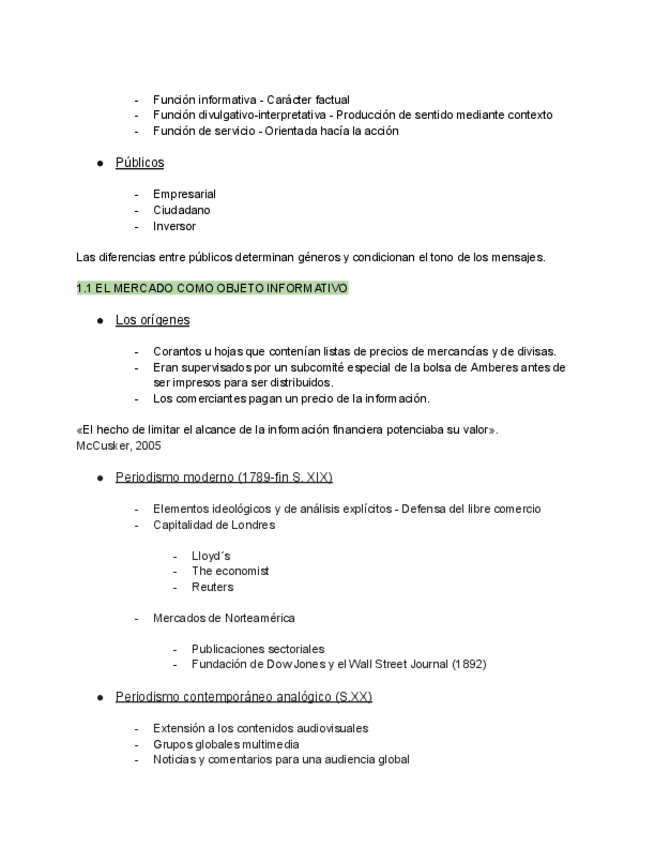 - Función informativa - Carácter factual
- Función divulgativo-interpretativa - Producción de sentido mediante contexto
- Función de servicio - Orientada hacía la acción

● Públicos

- Empresarial
- Ciudadano
- Inversor

Las diferencias entre públicos determinan géneros y condicionan el tono de los mensajes.

1.1 EL MERCADO COMO OBJETO INFORMATIVO

● Los orígenes

- Corantos u hojas que contenían listas de precios de mercancías y de divisas.
- Eran supervisados por un subcomité especial de la bolsa de Amberes antes de ser impresos para ser distribuidos.
- Los comerciantes pagan un precio de la información.

«El hecho de limitar el alcance de la información financiera potenciaba su valor».
McCusker, 2005

● Periodismo moderno (1789-fin S. XIX)

- Elementos ideológicos y de análisis explícitos - Defensa del libre comercio
- Capitalidad de Londres

- Lloyd´s
- The economist
- Reuters

- Mercados de Norteamérica

- Publicaciones sectoriales
- Fundación de Dow Jones y el Wall Street Journal (1892)

● Periodismo contemporáneo analógico (S.XX)

- Extensión a los contenidos audiovisuales
- Grupos globales multimedia
- Noticias y comentarios para una audiencia global